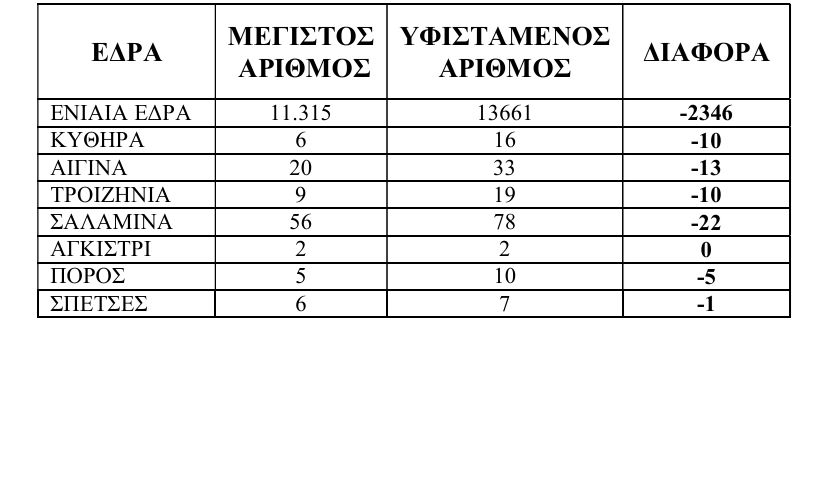 | ΕΔΡΑ | ΜΕΓΙΣΤΟΣ ΑΡΙΘΜΟΣ | ΥΦΙΣΤΑΜΕΝΟΣ ΑΡΙΘΜΟΣ | ΔΙΑΦΟΡΑ |
|---|---|---|---|
| ΕΝΙΑΙΑ ΕΔΡΑ | 11.315 | 13661 | -2346 |
| ΚΥΘΗΡΑ | 6 | 16 | -10 |
| ΑΙΓΙΝΑ | 20 | 33 | -13 |
| ΤΡΟΙΖΗΝΙΑ | 9 | 19 | -10 |
| ΣΑΛΑΜΙΝΑ | 56 | 78 | -22 |
| ΑΓΚΙΣΤΡΙ | 2 | 2 | 0 |
| ΠΟΡΟΣ | 5 | 10 | -5 |
| ΣΠΕΤΣΕΣ | 6 | 7 | -1 |